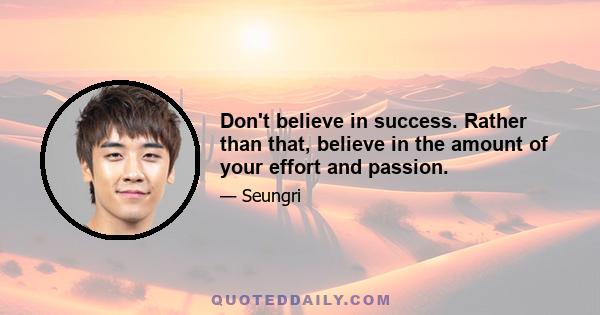 Don't believe in success. Rather than that, believe in the amount of your effort and passion.

— Seungri

QUOTEDDAILY.COM